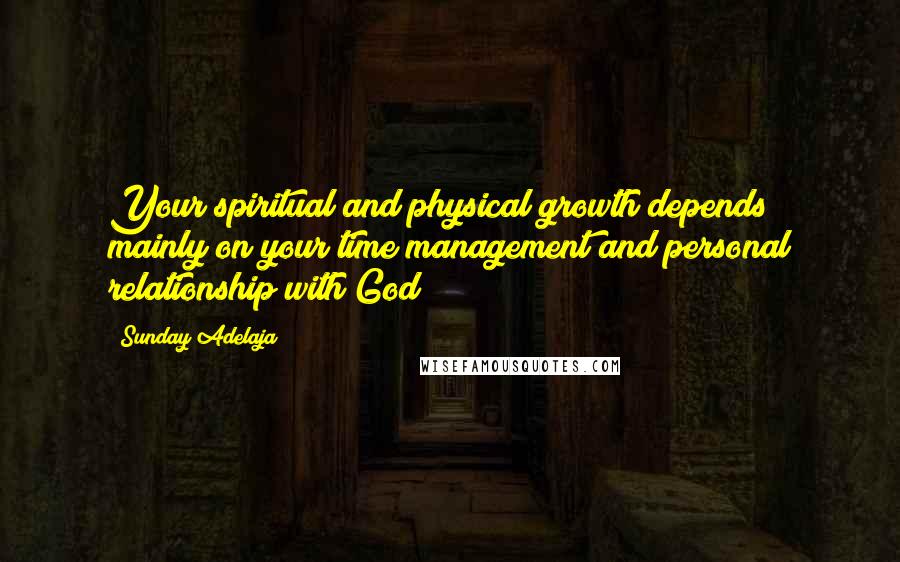 Your spiritual and physical growth depends mainly on your time management and personal relationship with God

Sunday Adelaja

WISEFAMOUSQUOTES.COM